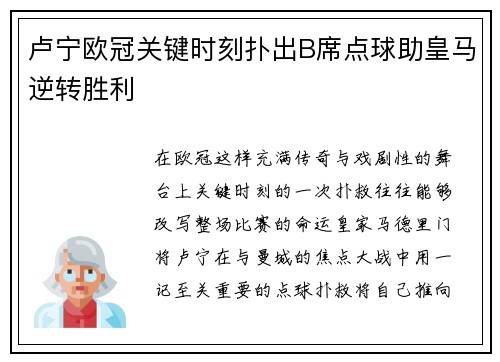 卢宁欧冠关键时刻扑出B席点球助皇马逆转胜利

在欧冠这样充满传奇与戏剧性的舞台上关键时刻的一次扑救往往能够改写整场比赛的命运皇家马德里门将卢宁在与曼城的焦点大战中用一记至关重要的点球扑救将自己推向